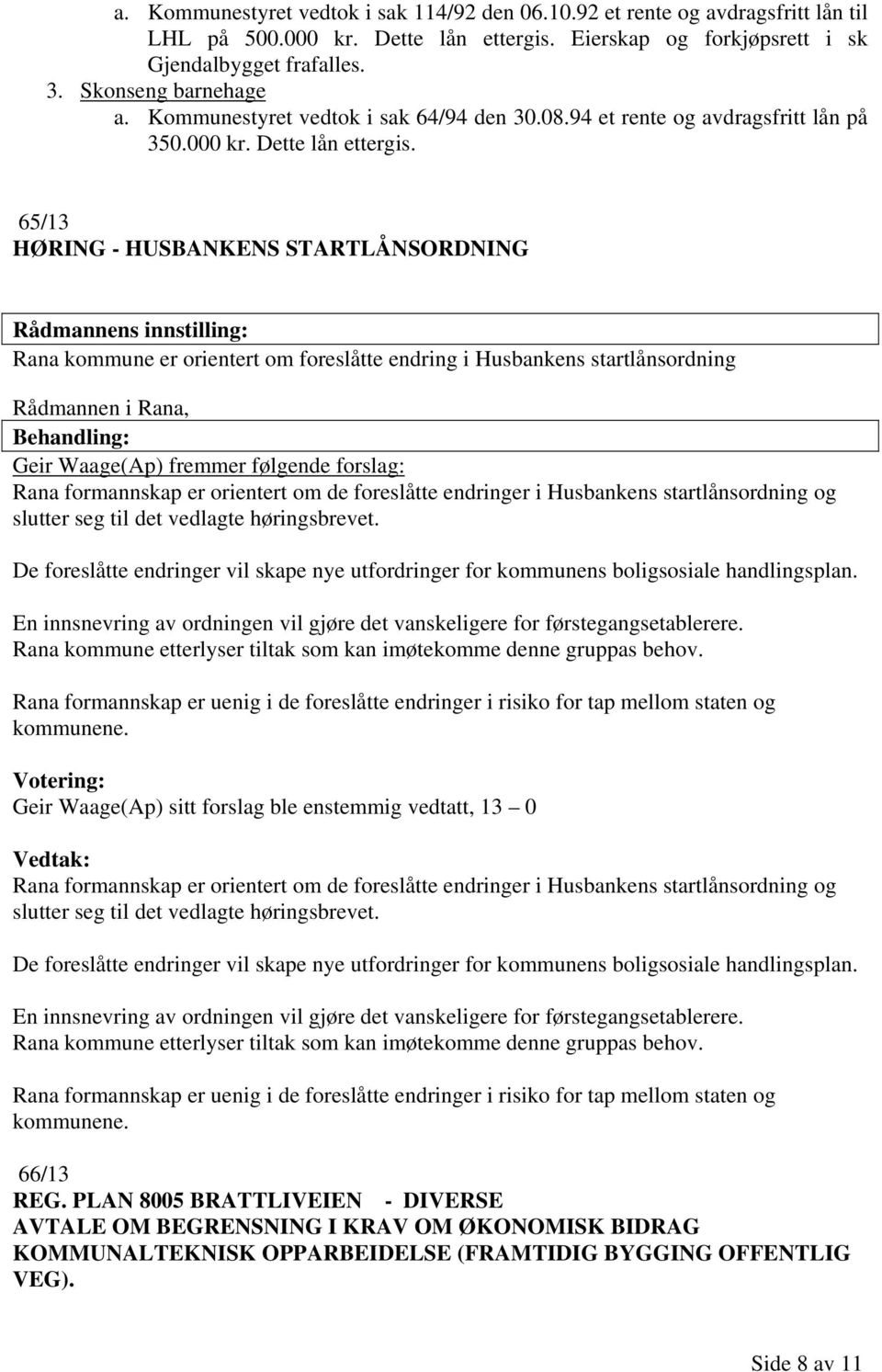 a. Kommunestyret vedtok i sak 114/92 den 06.10.92 et rente og avdragsfritt lån til LHL på 500.000 kr. Dette lån ettergis. Eierskap og forkjøpsrett i sk Gjendalbygget frafalles.
3. Skonseng barnehage
a. Kommunestyret vedtok i sak 64/94 den 30.08.94 et rente og avdragsfritt lån på 350.000 kr. Dette lån ettergis.

65/13
HØRING - HUSBANKENS STARTLÅNSORDNING

Rådmannens innstilling:
Rana kommune er orientert om foreslåtte endring i Husbankens startlånsordning

Rådmannen i Rana,
Behandling:
Geir Waage(Ap) fremmer følgende forslag:
Rana formannskap er orientert om de foreslåtte endringer i Husbankens startlånsordning og slutter seg til det vedlagte høringsbrevet.

De foreslåtte endringer vil skape nye utfordringer for kommunens boligsosiale handlingsplan.

En innsnevring av ordningen vil gjøre det vanskeligere for førstegangsetablerere.
Rana kommune etterlyser tiltak som kan imøtekomme denne gruppas behov.

Rana formannskap er uenig i de foreslåtte endringer i risiko for tap mellom staten og kommunene.

Votering:
Geir Waage(Ap) sitt forslag ble enstemmig vedtatt, 13 – 0

Vedtak:
Rana formannskap er orientert om de foreslåtte endringer i Husbankens startlånsordning og slutter seg til det vedlagte høringsbrevet.

De foreslåtte endringer vil skape nye utfordringer for kommunens boligsosiale handlingsplan.

En innsnevring av ordningen vil gjøre det vanskeligere for førstegangsetablerere.
Rana kommune etterlyser tiltak som kan imøtekomme denne gruppas behov.

Rana formannskap er uenig i de foreslåtte endringer i risiko for tap mellom staten og kommunene.

66/13
REG. PLAN 8005 BRATTLIVEIEN - DIVERSE
AVTALE OM BEGRENSNING I KRAV OM ØKONOMISK BIDRAG KOMMUNALTEKNISK OPPARBEIDELSE (FRAMTIDIG BYGGING OFFENTLIG VEG).

Side 8 av 11